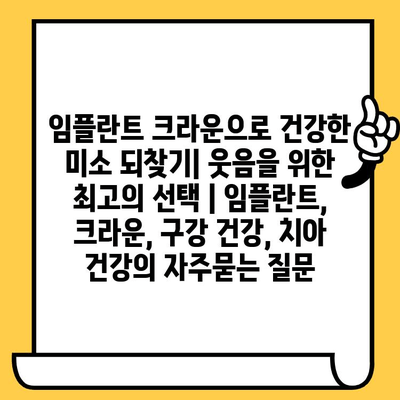 임플란트 크라운으로 건강한 미소 되찾기| 웃음을 위한 최고의 선택 | 임플란트, 크라운, 구강 건강, 치아 건강의 자주묻는 질문